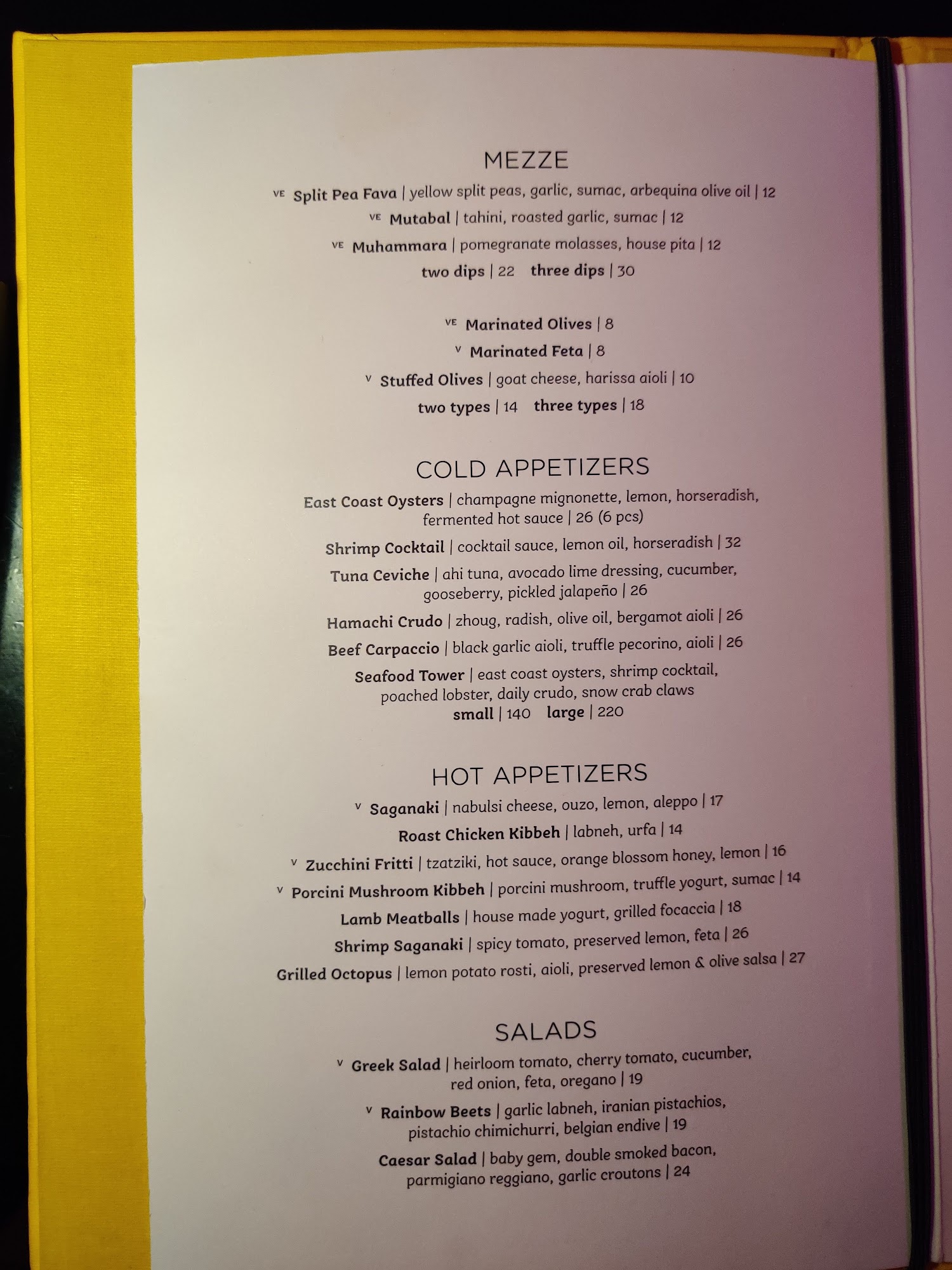 MEZZE

VE Split Pea Fava | yellow split peas, garlic, sumac, arbequina olive oil | 12

VE Mutabal | tahini, roasted garlic, sumac | 12

VE Muhammara | pomegranate molasses, house pita | 12

two dips | 22 three dips | 30

VE Marinated Olives | 8

V Marinated Feta | 8

V Stuffed Olives | goat cheese, harissa aioli | 10

two types | 14 three types | 18

COLD APPETIZERS

East Coast Oysters | champagne mignonette, lemon, horseradish, fermented hot sauce | 26 (6 pcs)

Shrimp Cocktail | cocktail sauce, lemon oil, horseradish | 32

Tuna Ceviche | ahi tuna, avocado lime dressing, cucumber, gooseberry, pickled jalapeño | 26

Hamachi Crudo | zhoug, radish, olive oil, bergamot aioli | 26

Beef Carpaccio | black garlic aioli, truffle pecorino, aioli | 26

Seafood Tower | east coast oysters, shrimp cocktail, poached lobster, daily crudo, snow crab claws
small | 140 large | 220

HOT APPETIZERS

V Saganaki | nabulsi cheese, ouzo, lemon, aleppo | 17

Roast Chicken Kibbeh | labneh, urfa | 14

V Zucchini Fritti | tzatziki, hot sauce, orange blossom honey, lemon | 16

V Porcini Mushroom Kibbeh | porcini mushroom, truffle yogurt, sumac | 14

Lamb Meatballs | house made yogurt, grilled focaccia | 18

Shrimp Saganaki | spicy tomato, preserved lemon, feta | 26

Grilled Octopus | lemon potato rosti, aioli, preserved lemon & olive salsa | 27

SALADS

V Greek Salad | heirloom tomato, cherry tomato, cucumber, red onion, feta, oregano | 19

V Rainbow Beets | garlic labneh, iranian pistachios, pistachio chimichurri, belgian endive | 19

Caesar Salad | baby gem, double smoked bacon, parmigiano reggiano, garlic croutons | 24